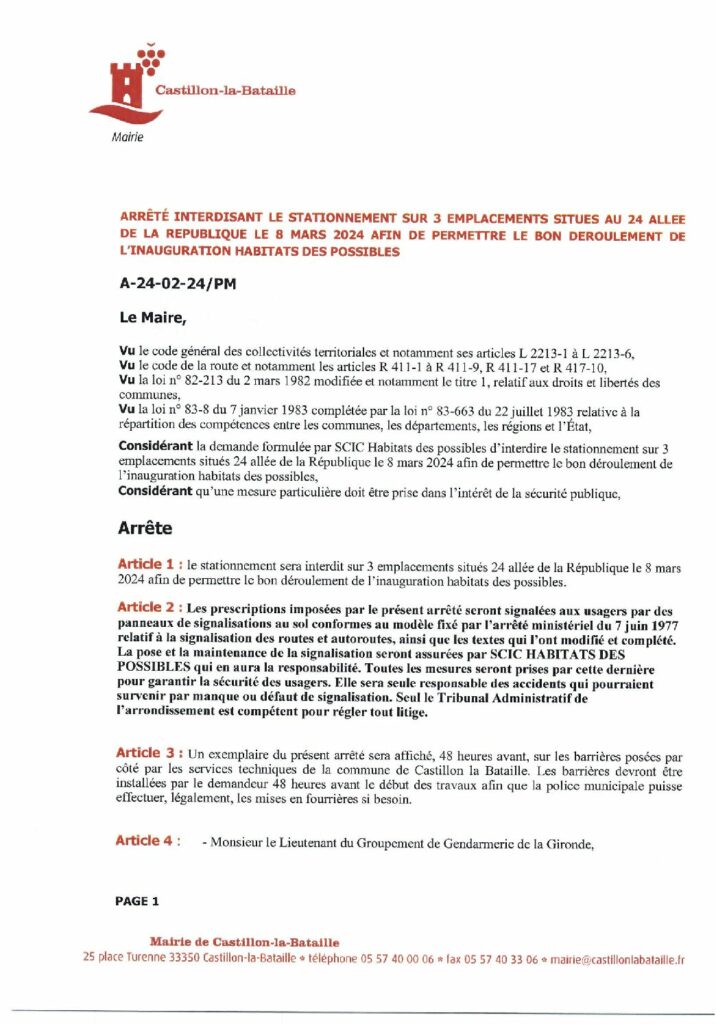 Castillon-la-Bataille

Mairie

ARRÊTÉ INTERDISANT LE STATIONNEMENT SUR 3 EMPLACEMENTS SITUES AU 24 ALLEE DE LA REPUBLIQUE LE 8 MARS 2024 AFIN DE PERMETTRE LE BON DEROULEMENT DE L'INAUGURATION HABITATS DES POSSIBLES

A-24-02-24/PM

Le Maire,

Vu le code général des collectivités territoriales et notamment ses articles L 2213-1 à L 2213-6,
Vu le code de la route et notamment les articles R 411-1 à R 411-9, R 411-17 et R 417-10,
Vu la loi n° 82-213 du 2 mars 1982 modifiée et notamment le titre 1, relatif aux droits et libertés des communes,
Vu la loi n° 83-8 du 7 janvier 1983 complétée par la loi n° 83-663 du 22 juillet 1983 relative à la répartition des compétences entre les communes, les départements, les régions et l'État,

Considérant la demande formulée par SCIC Habitats des possibles d'interdire le stationnement sur 3 emplacements situés 24 allée de la République le 8 mars 2024 afin de permettre le bon déroulement de l'inauguration habitats des possibles,
Considérant qu'une mesure particulière doit être prise dans l'intérêt de la sécurité publique,

Arrête

Article 1 : le stationnement sera interdit sur 3 emplacements situés 24 allée de la République le 8 mars 2024 afin de permettre le bon déroulement de l'inauguration habitats des possibles.

Article 2 : Les prescriptions imposées par le présent arrêté seront signalées aux usagers par des panneaux de signalisations au sol conformes au modèle fixé par l'arrêté ministériel du 7 juin 1977 relatif à la signalisation des routes et autoroutes, ainsi que les textes qui l'ont modifié et complété. La pose et la maintenance de la signalisation seront assurées par SCIC HABITATS DES POSSIBLES qui en aura la responsabilité. Toutes les mesures seront prises par cette dernière pour garantir la sécurité des usagers. Elle sera seule responsable des accidents qui pourraient survenir par manque ou défaut de signalisation. Seul le Tribunal Administratif de l'arrondissement est compétent pour régler tout litige.

Article 3 : Un exemplaire du présent arrêté sera affiché, 48 heures avant, sur les barrières posées par côté par les services techniques de la commune de Castillon la Bataille. Les barrières devront être installées par le demandeur 48 heures avant le début des travaux afin que la police municipale puisse effectuer, légalement, les mises en fourrières si besoin.

Article 4 : - Monsieur le Lieutenant du Groupement de Gendarmerie de la Gironde,

PAGE 1

Mairie de Castillon-la-Bataille
25 place Turenne 33350 Castillon-la-Bataille • téléphone 05 57 40 00 06 • fax 05 57 40 33 06 • mairie@castillonlabataille.fr